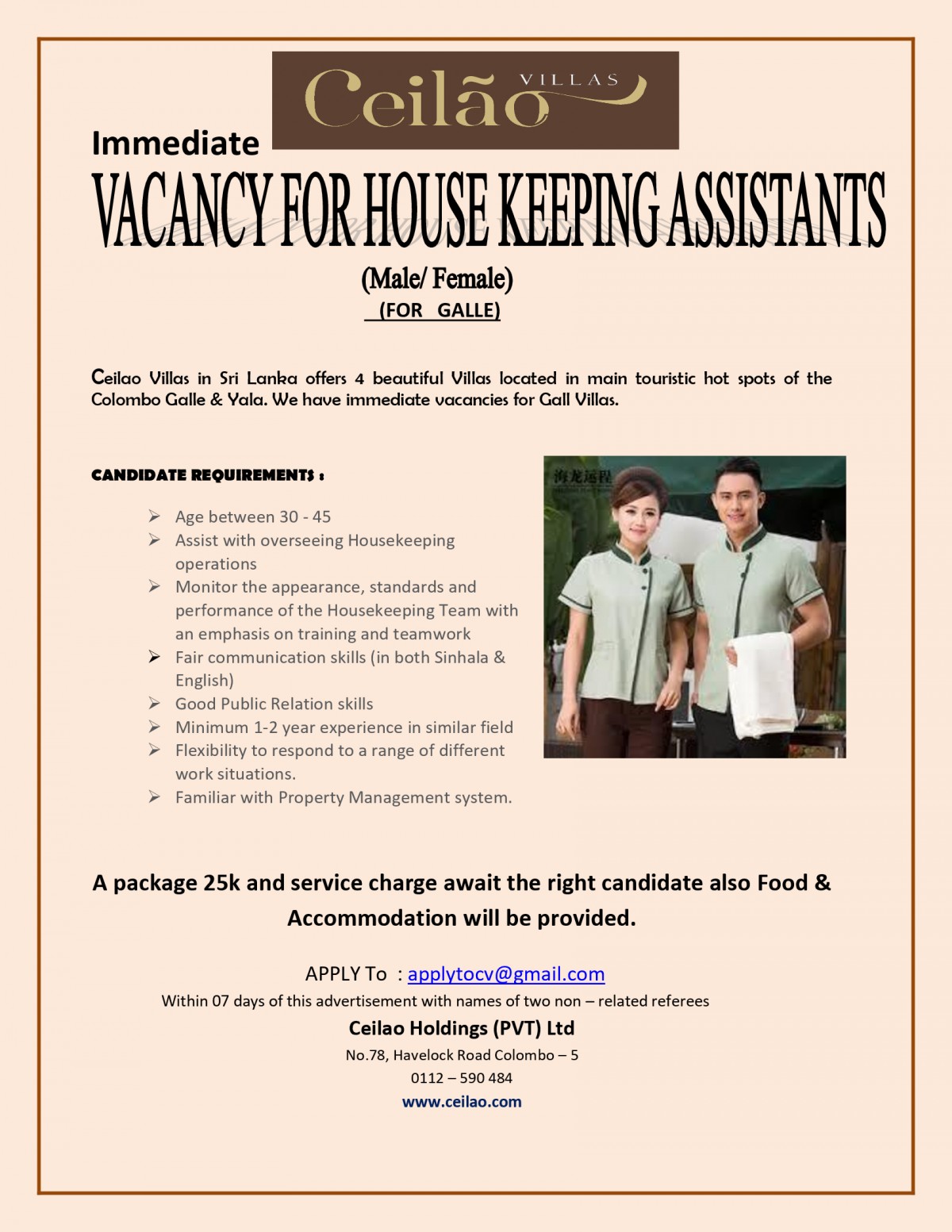 Ceilão VILLAS

Immediate

VACANCY FOR HOUSE KEEPING ASSISTANTS

(Male/ Female)

(FOR GALLE)

Ceilao Villas in Sri Lanka offers 4 beautiful Villas located in main touristic hot spots of the Colombo Galle & Yala. We have immediate vacancies for Gall Villas.

CANDIDATE REQUIREMENTS :

➢ Age between 30 - 45
➢ Assist with overseeing Housekeeping operations
➢ Monitor the appearance, standards and performance of the Housekeeping Team with an emphasis on training and teamwork
➢ Fair communication skills (in both Sinhala & English)
➢ Good Public Relation skills
➢ Minimum 1-2 year experience in similar field
➢ Flexibility to respond to a range of different work situations.
➢ Familiar with Property Management system.

海龙远程

A package 25k and service charge await the right candidate also Food & Accommodation will be provided.

APPLY To : applytocv@gmail.com

Within 07 days of this advertisement with names of two non – related referees

Ceilao Holdings (PVT) Ltd

No.78, Havelock Road Colombo – 5

0112 – 590 484

www.ceilao.com